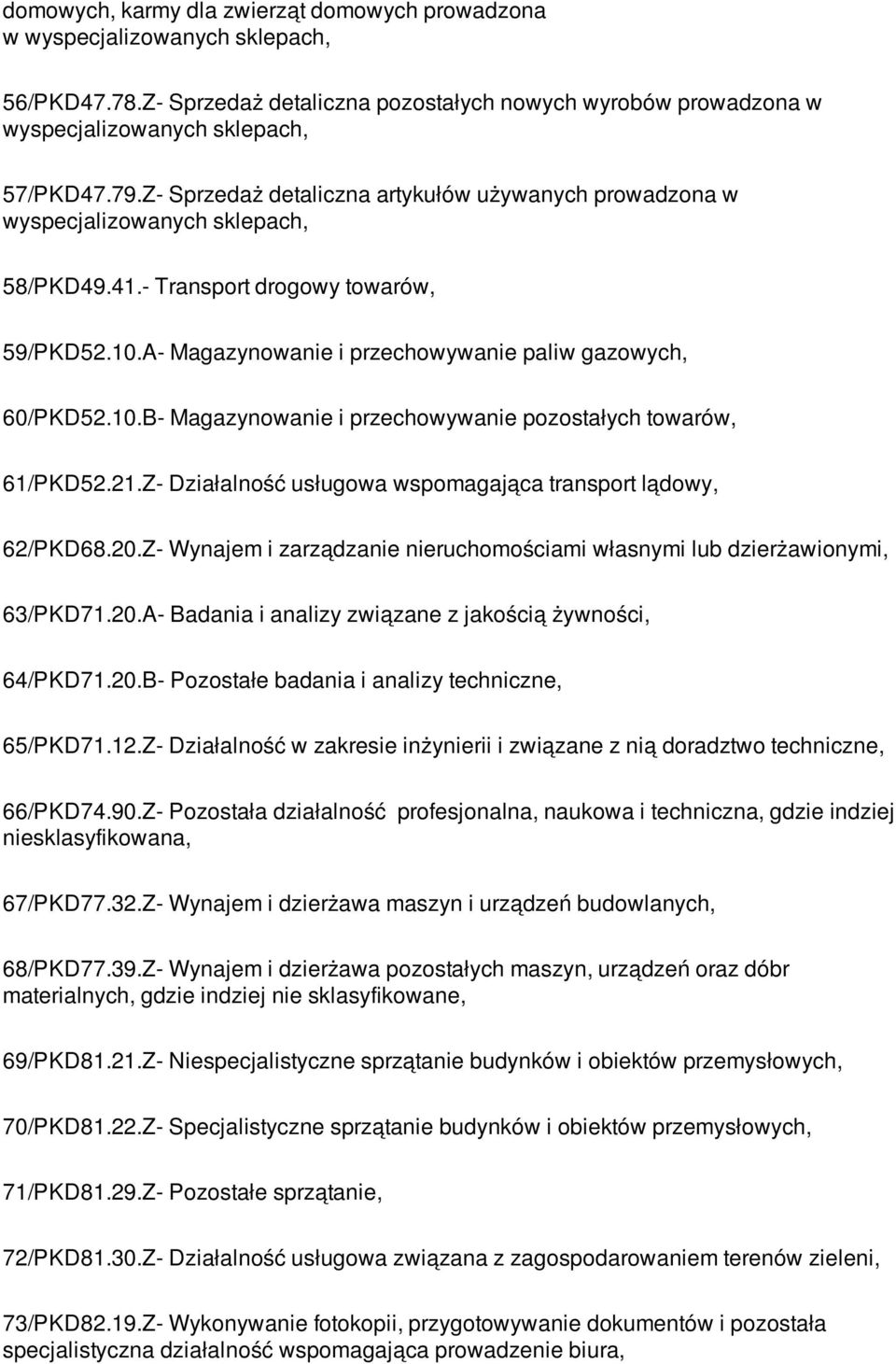 domowych, karmy dla zwierząt domowych prowadzona w wyspecjalizowanych sklepach,

56/PKD47.78.Z- Sprzedaż detaliczna pozostałych nowych wyrobów prowadzona w wyspecjalizowanych sklepach,

57/PKD47.79.Z- Sprzedaż detaliczna artykułów używanych prowadzona w wyspecjalizowanych sklepach,

58/PKD49.41.- Transport drogowy towarów,

59/PKD52.10.A- Magazynowanie i przechowywanie paliw gazowych,

60/PKD52.10.B- Magazynowanie i przechowywanie pozostałych towarów,

61/PKD52.21.Z- Działalność usługowa wspomagająca transport lądowy,

62/PKD68.20.Z- Wynajem i zarządzanie nieruchomościami własnymi lub dzierżawionymi,

63/PKD71.20.A- Badania i analizy związane z jakością żywności,

64/PKD71.20.B- Pozostałe badania i analizy techniczne,

65/PKD71.12.Z- Działalność w zakresie inżynierii i związane z nią doradztwo techniczne,

66/PKD74.90.Z- Pozostała działalność profesjonalna, naukowa i techniczna, gdzie indziej niesklasyfikowana,

67/PKD77.32.Z- Wynajem i dzierżawa maszyn i urządzeń budowlanych,

68/PKD77.39.Z- Wynajem i dzierżawa pozostałych maszyn, urządzeń oraz dóbr materialnych, gdzie indziej nie sklasyfikowane,

69/PKD81.21.Z- Niespecjalistyczne sprzątanie budynków i obiektów przemysłowych,

70/PKD81.22.Z- Specjalistyczne sprzątanie budynków i obiektów przemysłowych,

71/PKD81.29.Z- Pozostałe sprzątanie,

72/PKD81.30.Z- Działalność usługowa związana z zagospodarowaniem terenów zieleni,

73/PKD82.19.Z- Wykonywanie fotokopii, przygotowywanie dokumentów i pozostała specjalistyczna działalność wspomagająca prowadzenie biura,